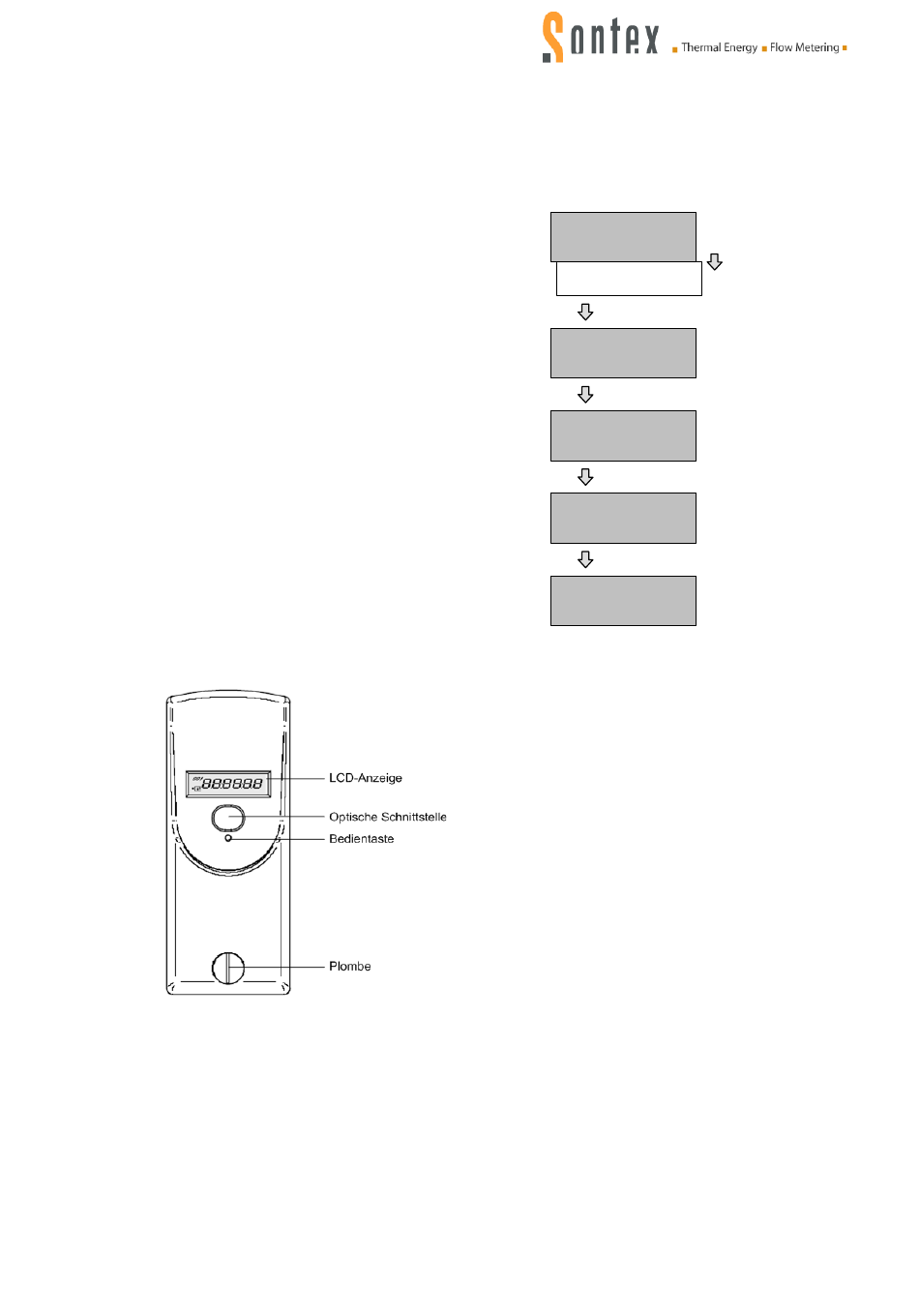 Sontex Thermal Energy Flow Metering

888888

LCD-Anzeige

Optische Schnittstelle

Bedientaste

Plombe